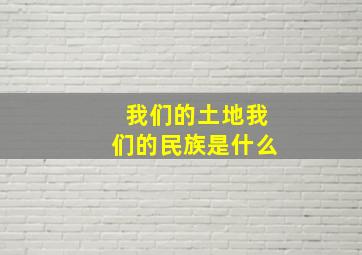 我们的土地我们的民族是什么